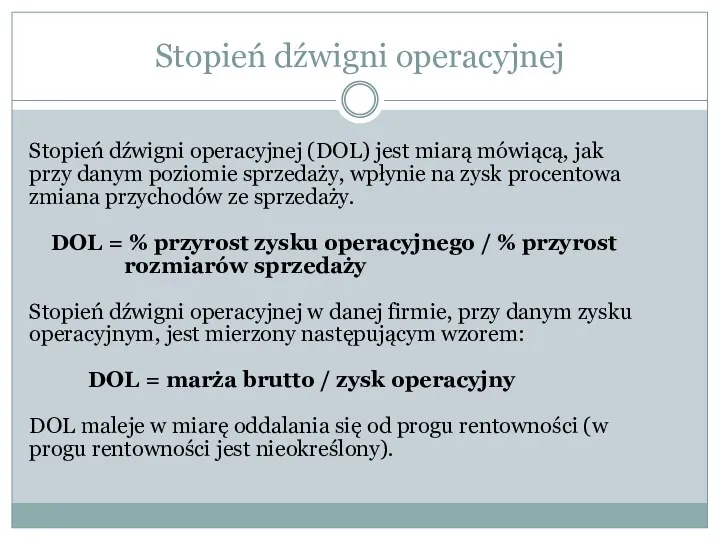 Stopień dźwigni operacyjnej

Stopień dźwigni operacyjnej (DOL) jest miarą mówiącą, jak przy danym poziomie sprzedaży, wpłynie na zysk procentowa zmiana przychodów ze sprzedaży.

DOL = % przyrost zysku operacyjnego / % przyrost rozmiarów sprzedaży

Stopień dźwigni operacyjnej w danej firmie, przy danym zysku operacyjnym, jest mierzony następującym wzorem:

DOL = marża brutto / zysk operacyjny

DOL maleje w miarę oddalania się od progu rentowności (w progu rentowności jest nieokreślony).